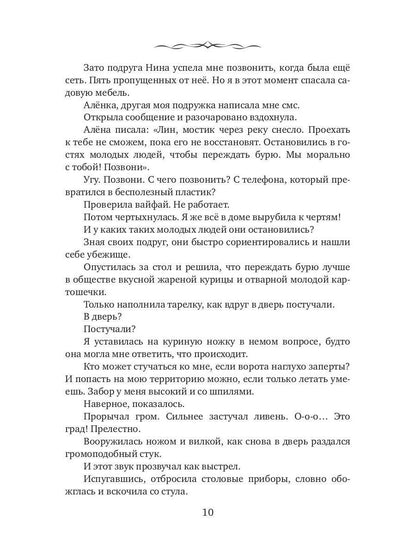 Зато подруга Нина успела мне позвонить, когда была ещё сеть. Пять пропущенных от неё. Но я в этот момент спасала садовую мебель.

Алёнка, другая моя подружка написала мне смс.

Открыла сообщение и разочаровано вздохнула.

Алёна писала: «Лин, мостик через реку снесло. Проехать к тебе не сможем, пока его не восстановят. Остановились в гостях молодых людей, чтобы переждать бурю. Мы морально с тобой! Позвони».

Угу. Позвони. С чего позвонить? С телефона, который превратился в бесполезный пластик?

Проверила вайфай. Не работает.

Потом чертыхнулась. Я же всё в доме вырубила к чертям!

И у каких таких молодых людей они остановились?

Зная своих подруг, они быстро сориентировались и нашли себе убежище.

Опустилась за стол и решила, что переждать бурю лучше в обществе вкусной жареной курицы и отварной молодой картошечки.

Только наполнила тарелку, как вдруг в дверь постучали.

В дверь?

Постучали?

Я уставилась на куриную ножку в немом вопросе, будто она могла мне ответить, что происходит.

Кто может стучаться ко мне, если ворота наглухо заперты? И попасть на мою территорию можно, если только летать умеешь. Забор у меня высокий и со шпилями.

Наверное, показалось.

Прорычал гром. Сильнее застучал ливень. О-о-о… Это град! Прелестно.

Вооружилась ножом и вилкой, как снова в дверь раздался громоподобный стук.

И этот звук прозвучал как выстрел.

Испугавшись, отбросила столовые приборы, словно обожглась и вскочила со стула.

10